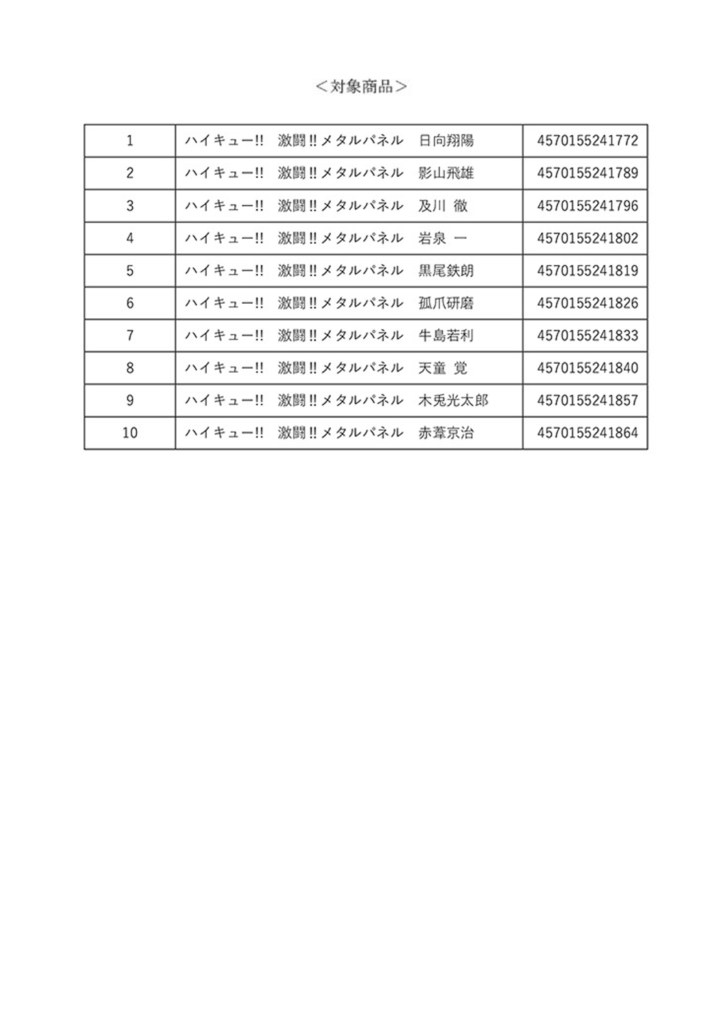 ＜対象商品＞

| 1 | ハイキュー!!　激闘!!メタルパネル　日向翔陽 | 4570155241772 |
|---|---|---|
| 2 | ハイキュー!!　激闘!!メタルパネル　影山飛雄 | 4570155241789 |
| 3 | ハイキュー!!　激闘!!メタルパネル　及川 徹 | 4570155241796 |
| 4 | ハイキュー!!　激闘!!メタルパネル　岩泉 一 | 4570155241802 |
| 5 | ハイキュー!!　激闘!!メタルパネル　黒尾鉄朗 | 4570155241819 |
| 6 | ハイキュー!!　激闘!!メタルパネル　孤爪研磨 | 4570155241826 |
| 7 | ハイキュー!!　激闘!!メタルパネル　牛島若利 | 4570155241833 |
| 8 | ハイキュー!!　激闘!!メタルパネル　天童 覚 | 4570155241840 |
| 9 | ハイキュー!!　激闘!!メタルパネル　木兎光太郎 | 4570155241857 |
| 10 | ハイキュー!!　激闘!!メタルパネル　赤葦京治 | 4570155241864 |